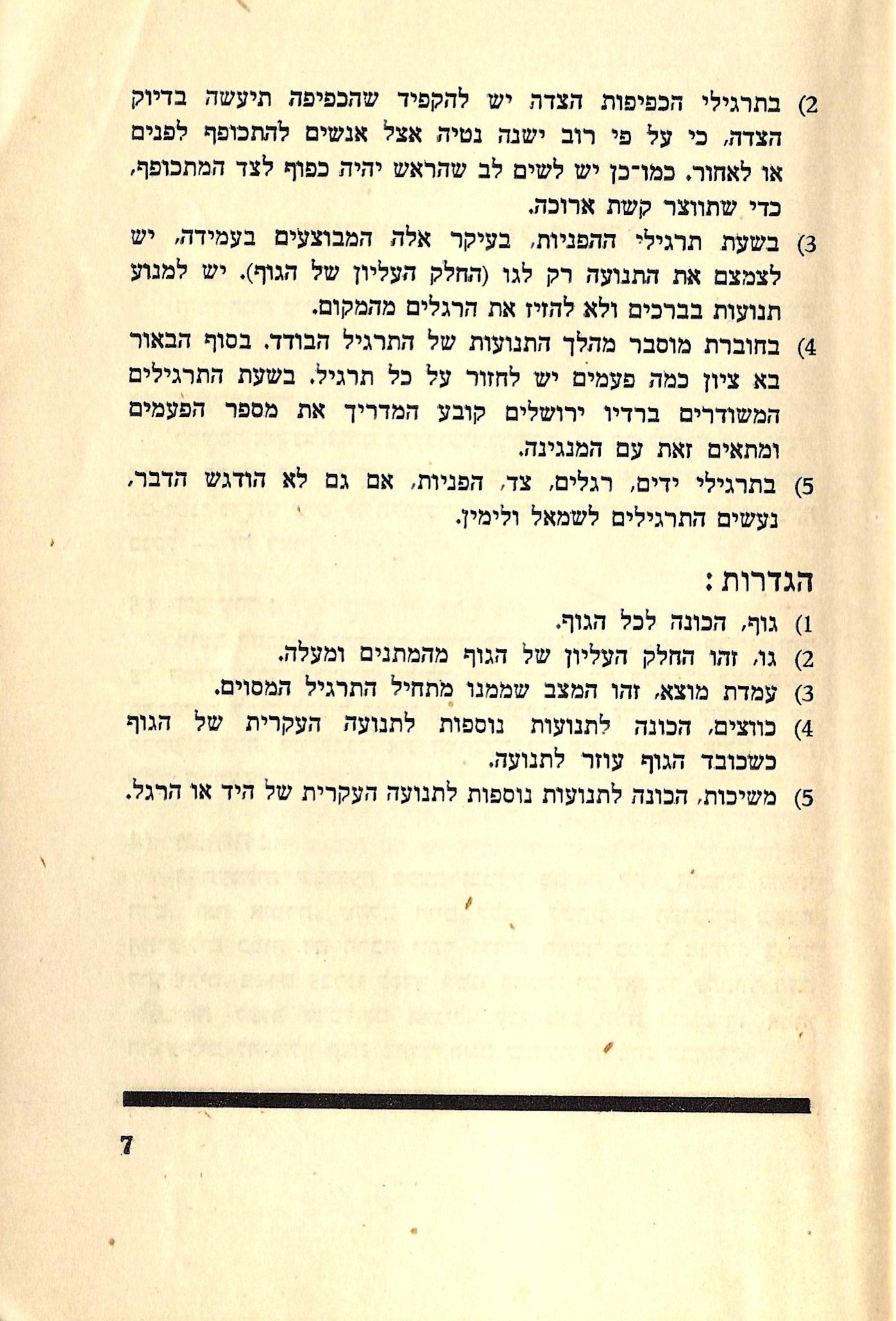 2) בתרגילי הכפיפות הצדה יש להקפיד שהכפיפה תיעשה בדיוק הצדה, כי על פי רוב ישנה נטיה אצל אנשים להתכופף לפנים או לאחור. כמו־כן יש לשים לב שהראש יהיה כפוף לצד המתכופף, כדי שתווצר קשת ארוכה.

3) בשעת תרגילי ההפניות, בעיקר אלה המבוצעים בעמידה, יש לצמצם את התנועה רק לגו (החלק העליון של הגוף). יש למנוע תנועות בברכים ולא להזיז את הרגלים מהמקום.

4) בחוברת מוסבר מהלך התנועות של התרגיל הבודד. בסוף הבאור בא ציון כמה פעמים יש לחזור על כל תרגיל. בשעת התרגילים המשודרים ברדיו ירושלים קובע המדריך את מספר הפעמים ומתאים זאת עם המנגינה.

5) בתרגילי ידים, רגלים, צד, הפניות, אם גם לא הודגש הדבר, נעשים התרגילים לשמאל ולימין.

הגדרות:

1) גוף, הכונה לכל הגוף.

2) גו, זהו החלק העליון של הגוף מהמתנים ומעלה.

3) עמדת מוצא, זהו המצב שממנו מתחיל התרגיל המסוים.

4) כווצים, הכונה לתנועות נוספות לתנועה העקרית של הגוף כשכובד הגוף עוזר לתנועה.

5) משיכות, הכונה לתנועות נוספות לתנועה העקרית של היד או הרגל.

7